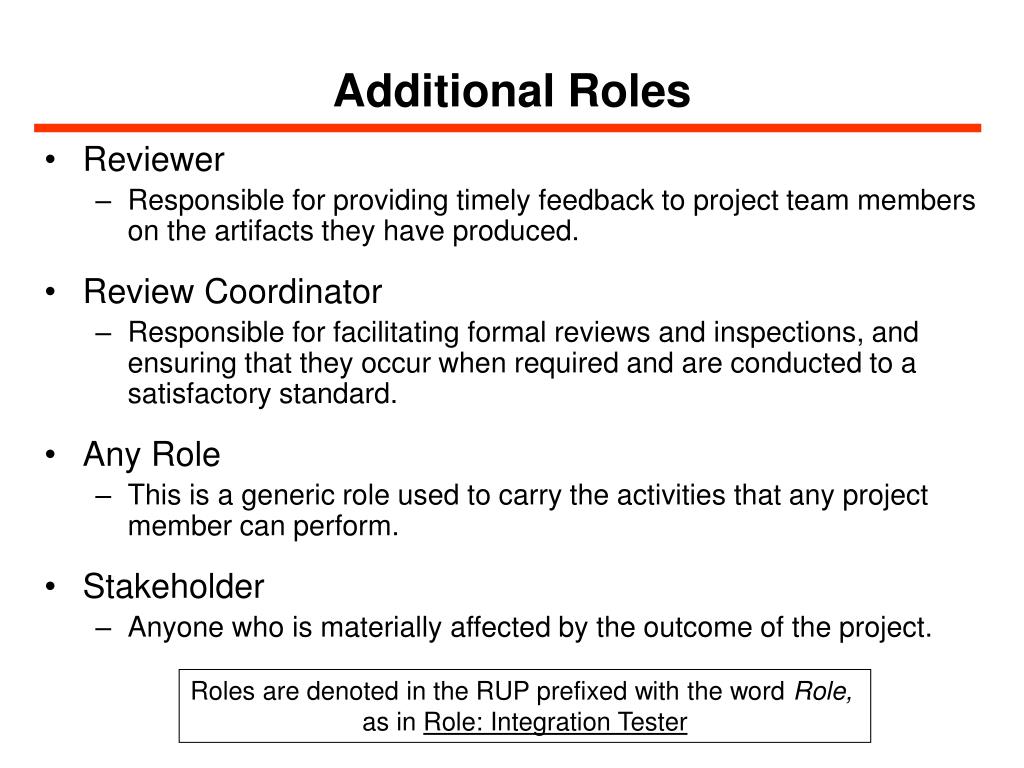 Additional Roles

• Reviewer
– Responsible for providing timely feedback to project team members on the artifacts they have produced.

• Review Coordinator
– Responsible for facilitating formal reviews and inspections, and ensuring that they occur when required and are conducted to a satisfactory standard.

• Any Role
– This is a generic role used to carry the activities that any project member can perform.

• Stakeholder
– Anyone who is materially affected by the outcome of the project.

Roles are denoted in the RUP prefixed with the word Role, as in Role: Integration Tester